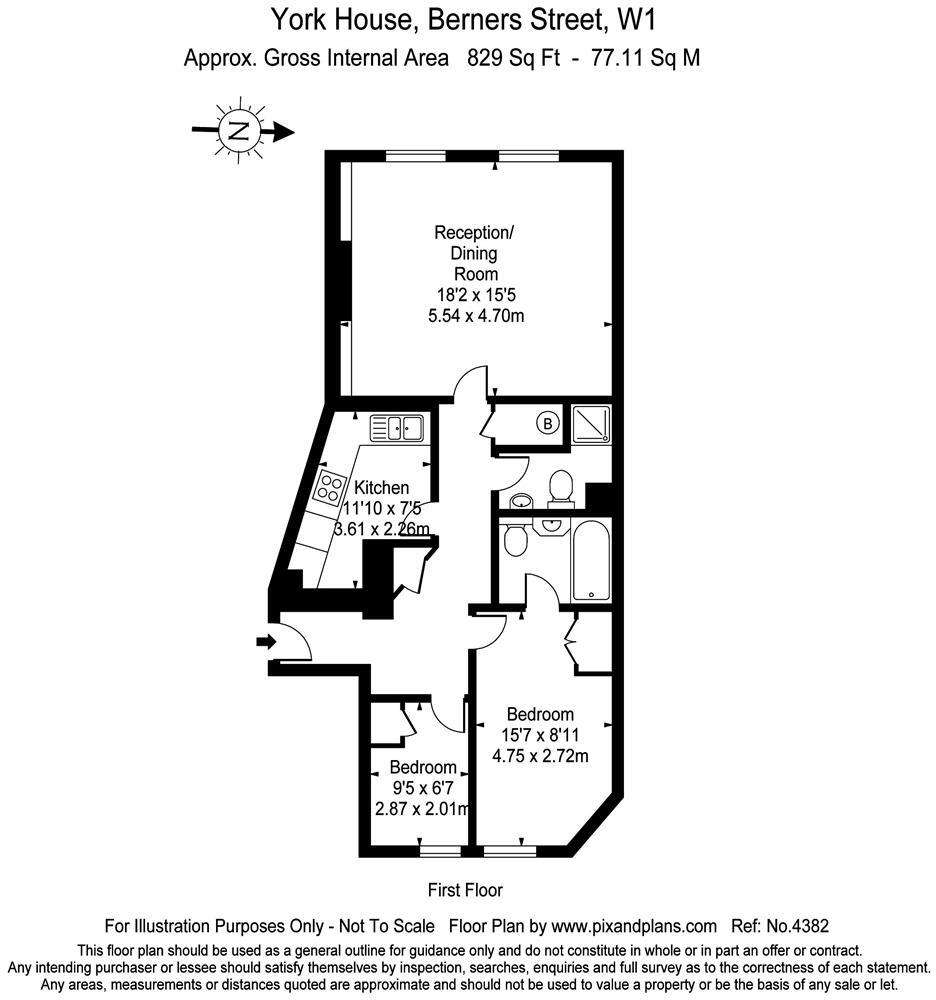 York House, Berners Street, W1
Approx. Gross Internal Area 829 Sq Ft - 77.11 Sq M

N

Reception/
Dining
Room
18'2 x 15'5
5.54 x 4.70m

B

Kitchen
11'10 x 7'5
3.61 x 2.26m

Bedroom
15'7 x 8'11
4.75 x 2.72m

Bedroom
9'5 x 6'7
2.87 x 2.01m

First Floor

For Illustration Purposes Only - Not To Scale Floor Plan by www.pixandplans.com Ref: No.4382
This floor plan should be used as a general outline for guidance only and do not constitute in whole or in part an offer or contract.
Any intending purchaser or lessee should satisfy themselves by inspection, searches, enquiries and full survey as to the correctness of each statement.
Any areas, measurements or distances quoted are approximate and should not be used to value a property or be the basis of any sale or let.